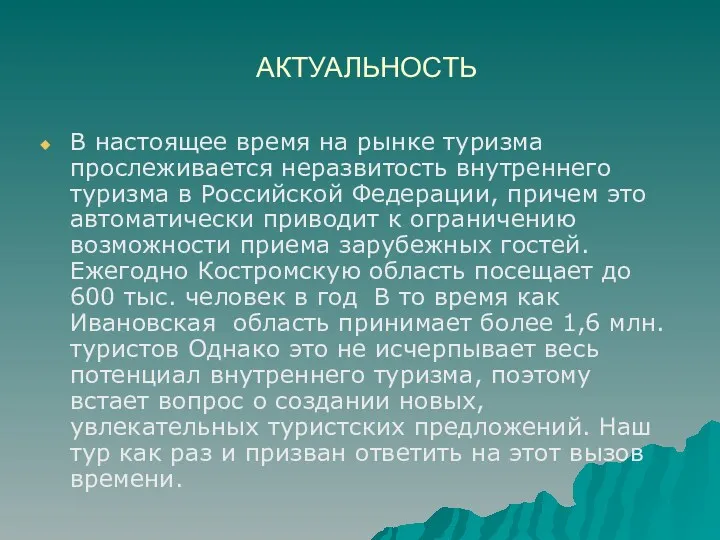 АКТУАЛЬНОСТЬ

В настоящее время на рынке туризма прослеживается неразвитость внутреннего туризма в Российской Федерации, причем это автоматически приводит к ограничению возможности приема зарубежных гостей. Ежегодно Костромскую область посещает до 600 тыс. человек в год  В то время как Ивановская  область принимает более 1,6 млн. туристов Однако это не исчерпывает весь потенциал внутреннего туризма, поэтому встает вопрос о создании новых, увлекательных туристских предложений. Наш тур как раз и призван ответить на этот вызов времени.